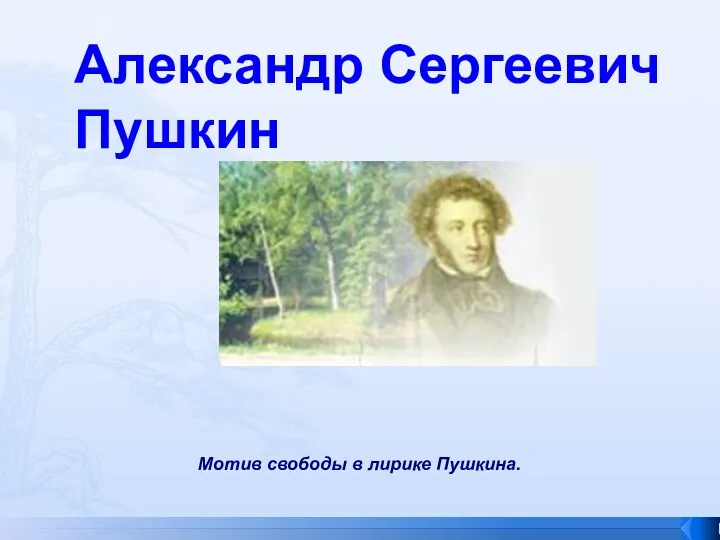 Александр Сергеевич Пушкин

Мотив свободы в лирике Пушкина.